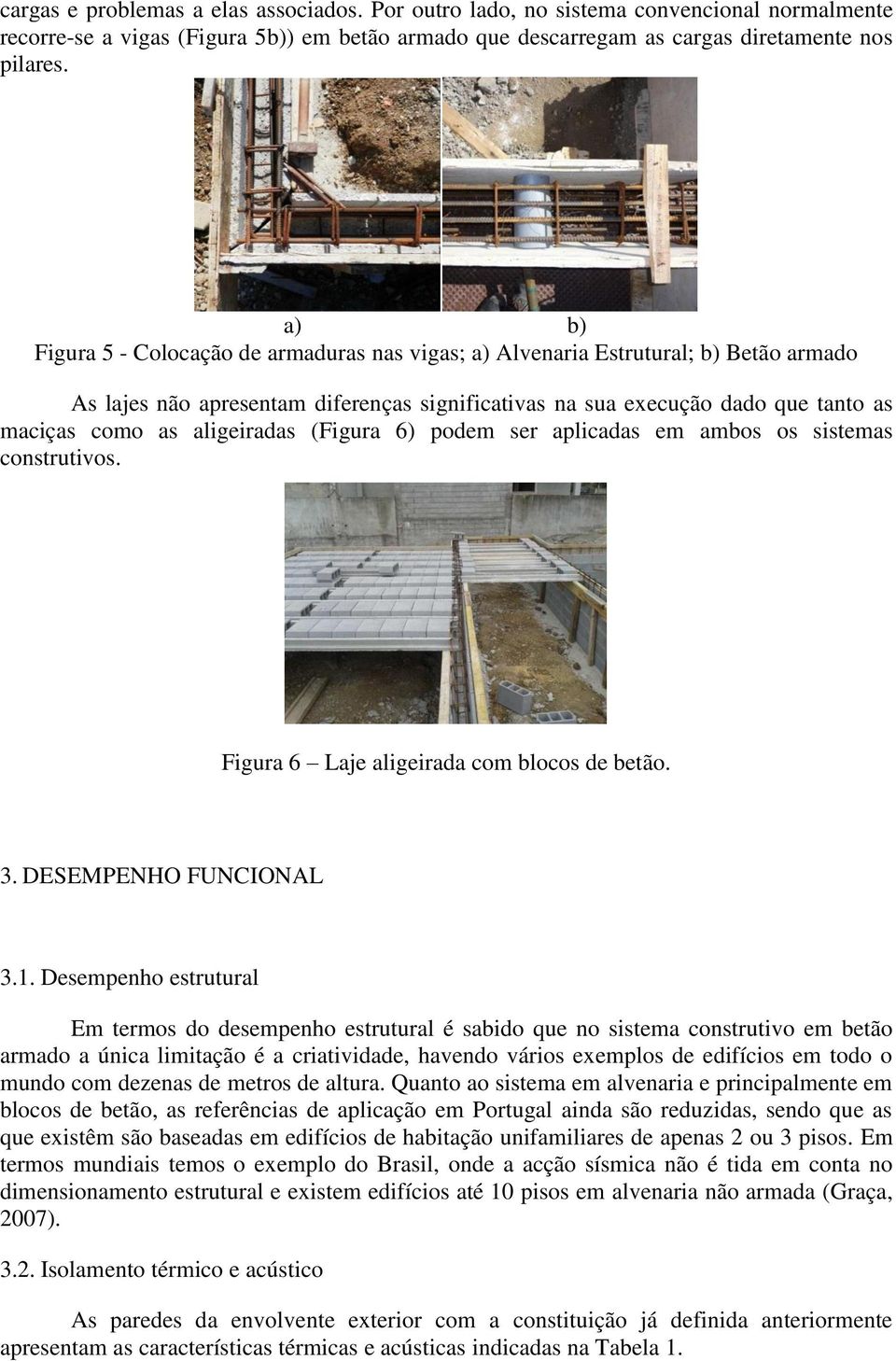 cargas e problemas a elas associados. Por outro lado, no sistema convencional normalmente recorre-se a vigas (Figura 5b)) em betão armado que descarregam as cargas diretamente nos pilares.

a) b)
Figura 5 - Colocação de armaduras nas vigas; a) Alvenaria Estrutural; b) Betão armado

As lajes não apresentam diferenças significativas na sua execução dado que tanto as maciças como as aligeiradas (Figura 6) podem ser aplicadas em ambos os sistemas construtivos.

Figura 6 – Laje aligeirada com blocos de betão.

3. DESEMPENHO FUNCIONAL

3.1. Desempenho estrutural

Em termos do desempenho estrutural é sabido que no sistema construtivo em betão armado a única limitação é a criatividade, havendo vários exemplos de edifícios em todo o mundo com dezenas de metros de altura. Quanto ao sistema em alvenaria e principalmente em blocos de betão, as referências de aplicação em Portugal ainda são reduzidas, sendo que as que existêm são baseadas em edifícios de habitação unifamiliares de apenas 2 ou 3 pisos. Em termos mundiais temos o exemplo do Brasil, onde a acção sísmica não é tida em conta no dimensionamento estrutural e existem edifícios até 10 pisos em alvenaria não armada (Graça, 2007).

3.2. Isolamento térmico e acústico

As paredes da envolvente exterior com a constituição já definida anteriormente apresentam as características térmicas e acústicas indicadas na Tabela 1.